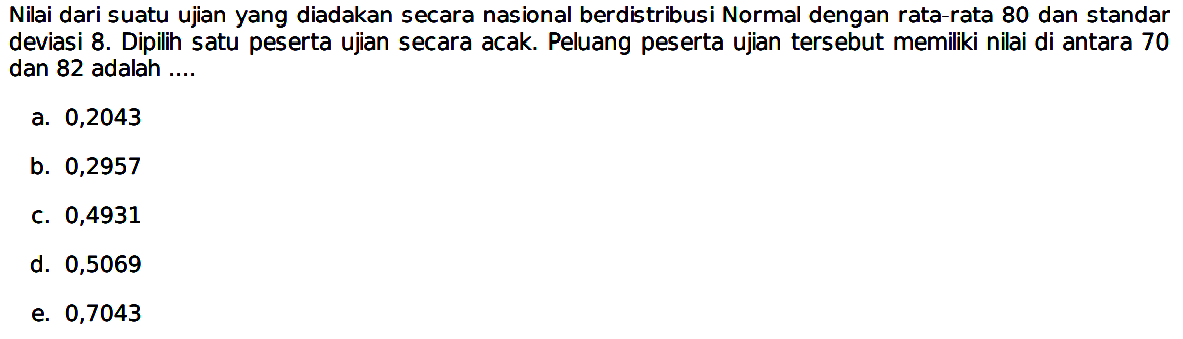 Nilai dari suatu ujian yang diadakan secara nasional berdistribusi Normal dengan rata-rata 80 dan standar deviasi 8. Dipilih satu peserta ujian secara acak. Peluang peserta ujian tersebut memiliki nilai di antara 70 dan 82 adalah ....

a. 0,2043

b. 0,2957

c. 0,4931

d. 0,5069

e. 0,7043